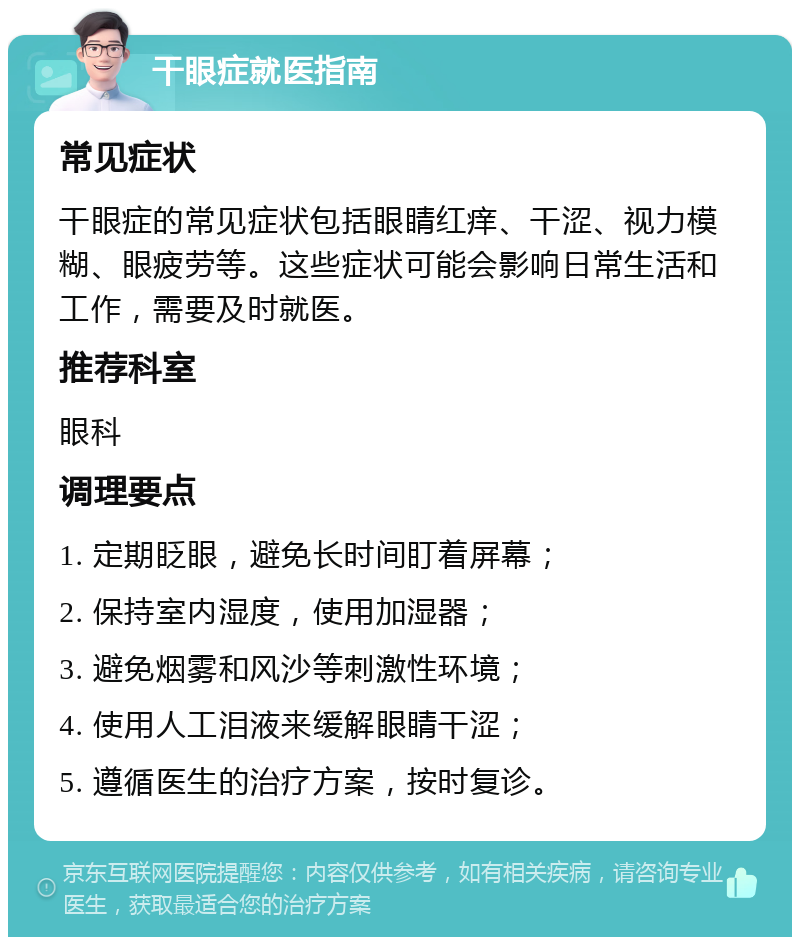 干眼症就医指南

常见症状

干眼症的常见症状包括眼睛红痒、干涩、视力模糊、眼疲劳等。这些症状可能会影响日常生活和工作，需要及时就医。

推荐科室

眼科

调理要点

1. 定期眨眼，避免长时间盯着屏幕；

2. 保持室内湿度，使用加湿器；

3. 避免烟雾和风沙等刺激性环境；

4. 使用人工泪液来缓解眼睛干涩；

5. 遵循医生的治疗方案，按时复诊。

京东互联网医院提醒您：内容仅供参考，如有相关疾病，请咨询专业医生，获取最适合您的治疗方案